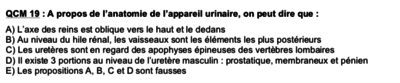 QCM 19 : A propos de l'anatomie de l'appareil urinaire, on peut dire que :

A) L'axe des reins est oblique vers le haut et le dedans
B) Au niveau du hile rénal, les vaisseaux sont les éléments les plus postérieurs
C) Les uretères sont en regard des apophyses épineuses des vertèbres lombaires
D) Il existe 3 portions au niveau de l'uretère masculin : prostatique, membraneux et pénien
E) Les propositions A, B, C et D sont fausses